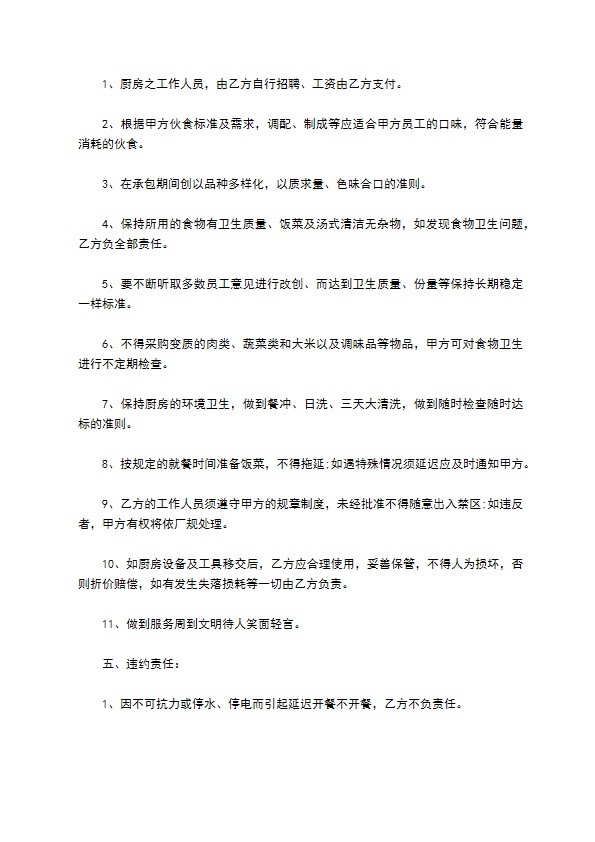 1、厨房之工作人员，由乙方自行招聘、工资由乙方支付。

2、根据甲方伙食标准及需求，调配、制成等应适合甲方员工的口味，符合能量消耗的伙食。

3、在承包期间创以品种多样化，以质求量、色味合口的准则。

4、保持所用的食物有卫生质量、饭菜及汤式清洁无杂物，如发现食物卫生问题，乙方负全部责任。

5、要不断听取多数员工意见进行改创、而达到卫生质量、份量等保持长期稳定一样标准。

6、不得采购变质的肉类、蔬菜类和大米以及调味品等物品，甲方可对食物卫生进行不定期检查。

7、保持厨房的环境卫生，做到餐冲、日洗、三天大清洗，做到随时检查随时达标的准则。

8、按规定的就餐时间准备饭菜，不得拖延:如遇特殊情况须延迟应及时通知甲方。

9、乙方的工作人员须遵守甲方的规章制度，未经批准不得随意出入禁区:如违反者，甲方有权将依厂规处理。

10、如厨房设备及工具移交后，乙方应合理使用，妥善保管，不得人为损坏，否则折价赔偿，如有发生失落损耗等一切由乙方负责。

11、做到服务周到文明待人笑面轻言。

五、违约责任：

1、因不可抗力或停水、停电而引起延迟开餐不开餐，乙方不负责任。